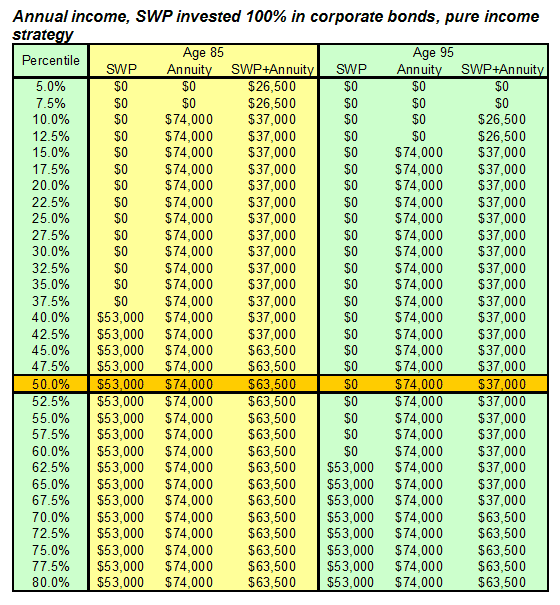 Annual income, SWP invested 100% in corporate bonds, pure income strategy

| Percentile | Age 85 SWP | Age 85 Annuity | Age 85 SWP+Annuity | Age 95 SWP | Age 95 Annuity | Age 95 SWP+Annuity |
|---|---|---|---|---|---|---|
| 5.0% | \$0 | \$0 | \$26,500 | \$0 | \$0 | \$0 |
| 7.5% | \$0 | \$0 | \$26,500 | \$0 | \$0 | \$0 |
| 10.0% | \$0 | \$74,000 | \$37,000 | \$0 | \$0 | \$26,500 |
| 12.5% | \$0 | \$74,000 | \$37,000 | \$0 | \$0 | \$26,500 |
| 15.0% | \$0 | \$74,000 | \$37,000 | \$0 | \$74,000 | \$37,000 |
| 17.5% | \$0 | \$74,000 | \$37,000 | \$0 | \$74,000 | \$37,000 |
| 20.0% | \$0 | \$74,000 | \$37,000 | \$0 | \$74,000 | \$37,000 |
| 22.5% | \$0 | \$74,000 | \$37,000 | \$0 | \$74,000 | \$37,000 |
| 25.0% | \$0 | \$74,000 | \$37,000 | \$0 | \$74,000 | \$37,000 |
| 27.5% | \$0 | \$74,000 | \$37,000 | \$0 | \$74,000 | \$37,000 |
| 30.0% | \$0 | \$74,000 | \$37,000 | \$0 | \$74,000 | \$37,000 |
| 32.5% | \$0 | \$74,000 | \$37,000 | \$0 | \$74,000 | \$37,000 |
| 35.0% | \$0 | \$74,000 | \$37,000 | \$0 | \$74,000 | \$37,000 |
| 37.5% | \$0 | \$74,000 | \$37,000 | \$0 | \$74,000 | \$37,000 |
| 40.0% | \$53,000 | \$74,000 | \$37,000 | \$0 | \$74,000 | \$37,000 |
| 42.5% | \$53,000 | \$74,000 | \$37,000 | \$0 | \$74,000 | \$37,000 |
| 45.0% | \$53,000 | \$74,000 | \$63,500 | \$0 | \$74,000 | \$37,000 |
| 47.5% | \$53,000 | \$74,000 | \$63,500 | \$0 | \$74,000 | \$37,000 |
| 50.0% | \$53,000 | \$74,000 | \$63,500 | \$0 | \$74,000 | \$37,000 |
| 52.5% | \$53,000 | \$74,000 | \$63,500 | \$0 | \$74,000 | \$37,000 |
| 55.0% | \$53,000 | \$74,000 | \$63,500 | \$0 | \$74,000 | \$37,000 |
| 57.5% | \$53,000 | \$74,000 | \$63,500 | \$0 | \$74,000 | \$37,000 |
| 60.0% | \$53,000 | \$74,000 | \$63,500 | \$0 | \$74,000 | \$37,000 |
| 62.5% | \$53,000 | \$74,000 | \$63,500 | \$53,000 | \$74,000 | \$37,000 |
| 65.0% | \$53,000 | \$74,000 | \$63,500 | \$53,000 | \$74,000 | \$37,000 |
| 67.5% | \$53,000 | \$74,000 | \$63,500 | \$53,000 | \$74,000 | \$37,000 |
| 70.0% | \$53,000 | \$74,000 | \$63,500 | \$53,000 | \$74,000 | \$63,500 |
| 72.5% | \$53,000 | \$74,000 | \$63,500 | \$53,000 | \$74,000 | \$63,500 |
| 75.0% | \$53,000 | \$74,000 | \$63,500 | \$53,000 | \$74,000 | \$63,500 |
| 77.5% | \$53,000 | \$74,000 | \$63,500 | \$53,000 | \$74,000 | \$63,500 |
| 80.0% | \$53,000 | \$74,000 | \$63,500 | \$53,000 | \$74,000 | \$63,500 |